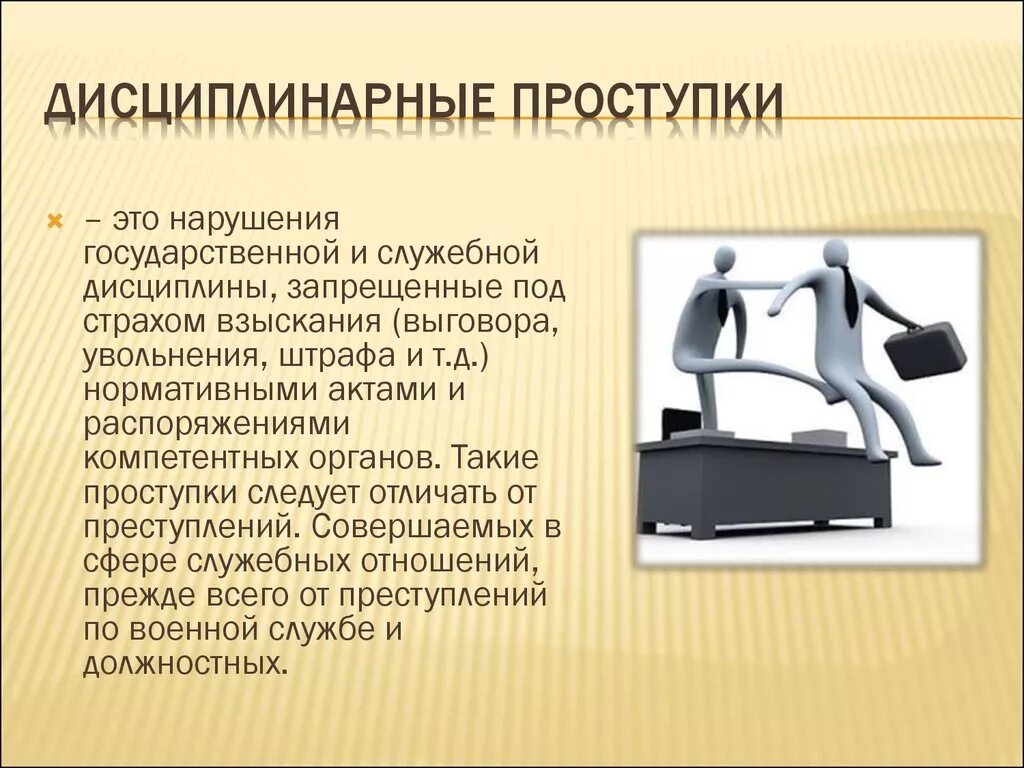 ДИСЦИПЛИНАРНЫЕ ПРОСТУПКИ

– это нарушения государственной и служебной дисциплины, запрещенные под страхом взыскания (выговора, увольнения, штрафа и т.д.) нормативными актами и распоряжениями компетентных органов. Такие проступки следует отличать от преступлений. Совершаемых в сфере служебных отношений, прежде всего от преступлений по военной службе и должностных.